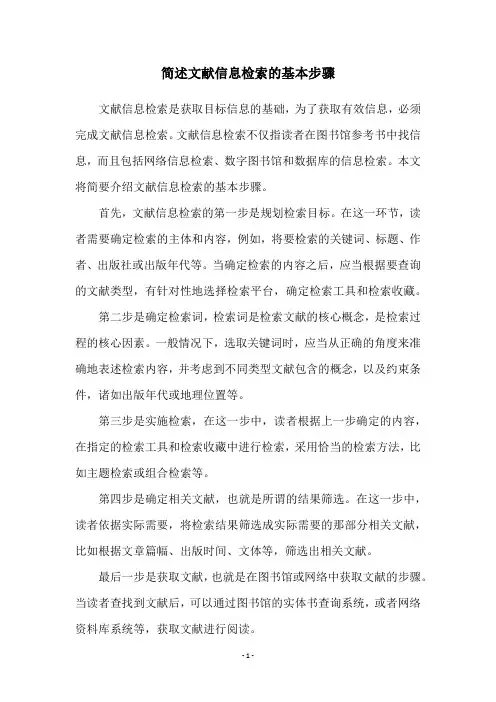 简述文献信息检索的基本步骤

文献信息检索是获取目标信息的基础，为了获取有效信息，必须完成文献信息检索。文献信息检索不仅指读者在图书馆参考书中找信息，而且包括网络信息检索、数字图书馆和数据库的信息检索。本文将简要介绍文献信息检索的基本步骤。

首先，文献信息检索的第一步是规划检索目标。在这一环节，读者需要确定检索的主体和内容，例如，将要检索的关键词、标题、作者、出版社或出版年代等。当确定检索的内容之后，应当根据要查询的文献类型，有针对性地选择检索平台，确定检索工具和检索收藏。

第二步是确定检索词，检索词是检索文献的核心概念，是检索过程的核心因素。一般情况下，选取关键词时，应当从正确的角度来准确地表述检索内容，并考虑到不同类型文献包含的概念，以及约束条件，诸如出版年代或地理位置等。

第三步是实施检索，在这一步中，读者根据上一步确定的内容，在指定的检索工具和检索收藏中进行检索，采用恰当的检索方法，比如主题检索或组合检索等。

第四步是确定相关文献，也就是所谓的结果筛选。在这一步中，读者依据实际需要，将检索结果筛选成实际需要的那部分相关文献，比如根据文章篇幅、出版时间、文体等，筛选出相关文献。

最后一步是获取文献，也就是在图书馆或网络中获取文献的步骤。当读者查找到文献后，可以通过图书馆的实体书查询系统，或者网络资料库系统等，获取文献进行阅读。

- 1 -